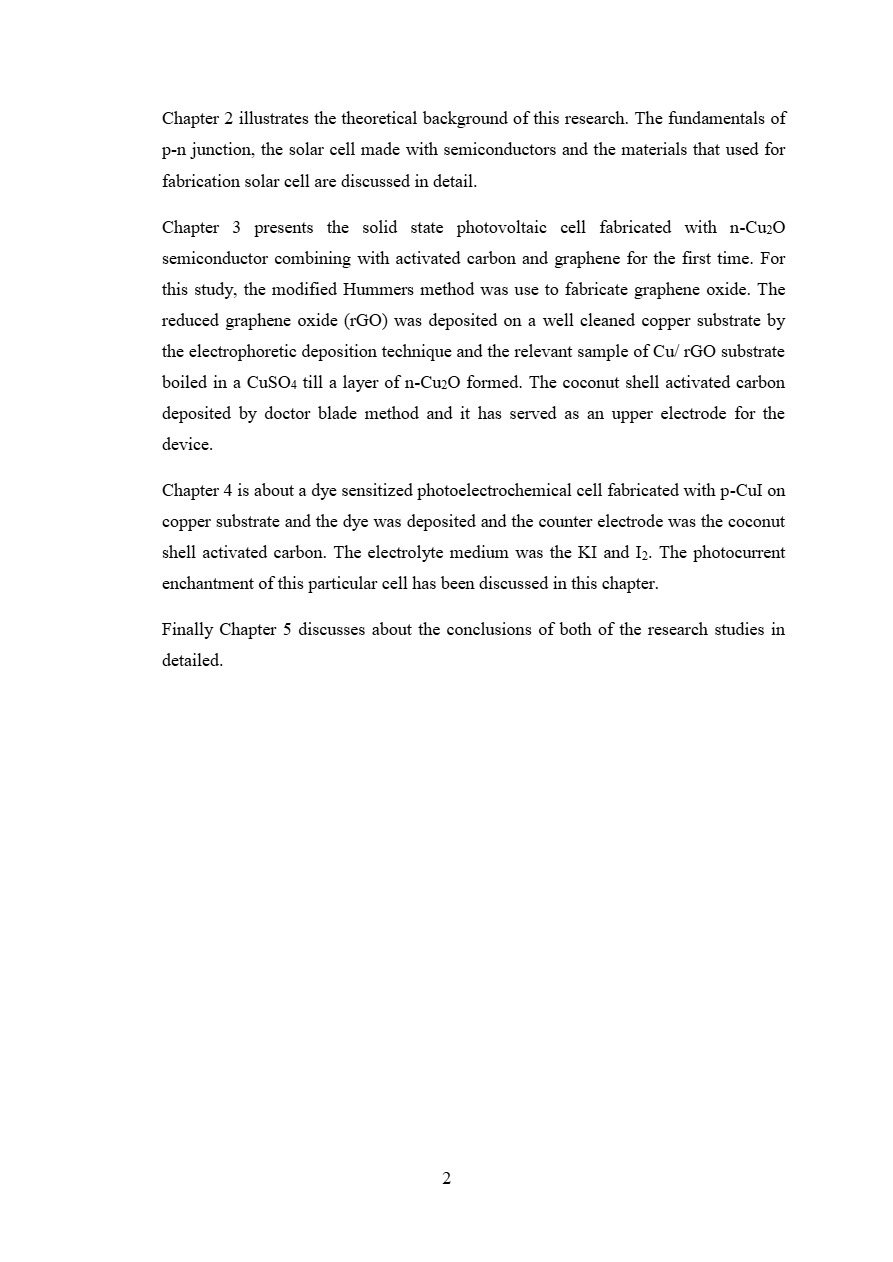 Chapter 2 illustrates the theoretical background of this research. The fundamentals of p-n junction, the solar cell made with semiconductors and the materials that used for fabrication solar cell are discussed in detail.

Chapter 3 presents the solid state photovoltaic cell fabricated with n-$Cu_2O$ semiconductor combining with activated carbon and graphene for the first time. For this study, the modified Hummers method was use to fabricate graphene oxide. The reduced graphene oxide (rGO) was deposited on a well cleaned copper substrate by the electrophoretic deposition technique and the relevant sample of Cu/ rGO substrate boiled in a $CuSO_4$ till a layer of n-$Cu_2O$ formed. The coconut shell activated carbon deposited by doctor blade method and it has served as an upper electrode for the device.

Chapter 4 is about a dye sensitized photoelectrochemical cell fabricated with p-CuI on copper substrate and the dye was deposited and the counter electrode was the coconut shell activated carbon. The electrolyte medium was the KI and $I_2$. The photocurrent enchantment of this particular cell has been discussed in this chapter.

Finally Chapter 5 discusses about the conclusions of both of the research studies in detailed.

2